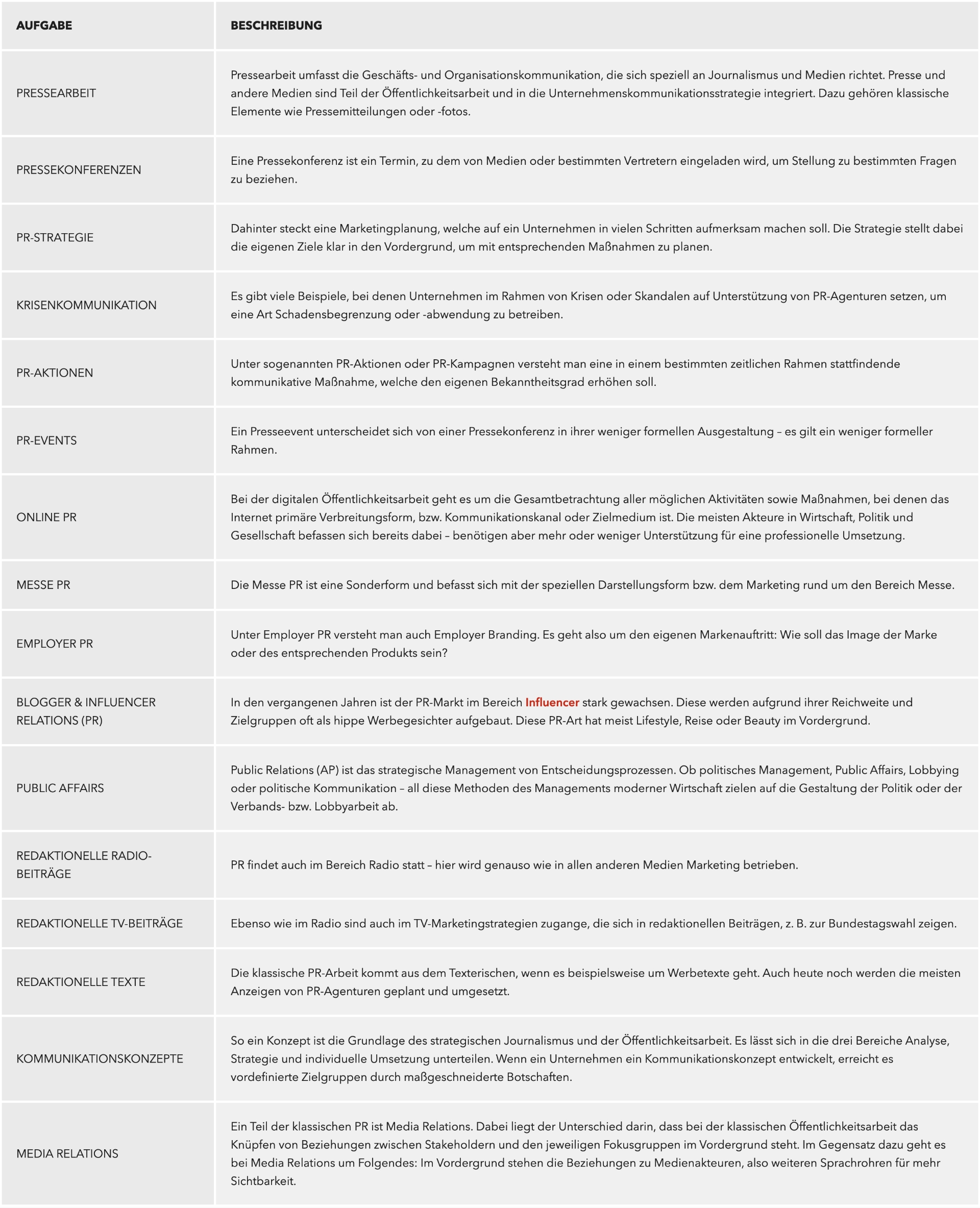 | AUFGABE | BESCHREIBUNG |
|---|---|
| PRESSEARBEIT | Pressearbeit umfasst die Geschäfts- und Organisationskommunikation, die sich speziell an Journalismus und Medien richtet. Presse und andere Medien sind Teil der Öffentlichkeitsarbeit und in die Unternehmenskommunikationsstrategie integriert. Dazu gehören klassische Elemente wie Pressemitteilungen oder -fotos. |
| PRESSEKONFERENZEN | Eine Pressekonferenz ist ein Termin, zu dem von Medien oder bestimmten Vertretern eingeladen wird, um Stellung zu bestimmten Fragen zu beziehen. |
| PR-STRATEGIE | Dahinter steckt eine Marketingplanung, welche auf ein Unternehmen in vielen Schritten aufmerksam machen soll. Die Strategie stellt dabei die eigenen Ziele klar in den Vordergrund, um mit entsprechenden Maßnahmen zu planen. |
| KRISENKOMMUNIKATION | Es gibt viele Beispiele, bei denen Unternehmen im Rahmen von Krisen oder Skandalen auf Unterstützung von PR-Agenturen setzen, um eine Art Schadensbegrenzung oder -abwendung zu betreiben. |
| PR-AKTIONEN | Unter sogenannten PR-Aktionen oder PR-Kampagnen versteht man eine in einem bestimmten zeitlichen Rahmen stattfindende kommunikative Maßnahme, welche den eigenen Bekanntheitsgrad erhöhen soll. |
| PR-EVENTS | Ein Presseevent unterscheidet sich von einer Pressekonferenz in ihrer weniger formellen Ausgestaltung – es gilt ein weniger formeller Rahmen. |
| ONLINE PR | Bei der digitalen Öffentlichkeitsarbeit geht es um die Gesamtbetrachtung aller möglichen Aktivitäten sowie Maßnahmen, bei denen das Internet primäre Verbreitungsform, bzw. Kommunikationskanal oder Zielmedium ist. Die meisten Akteure in Wirtschaft, Politik und Gesellschaft befassen sich bereits dabei – benötigen aber mehr oder weniger Unterstützung für eine professionelle Umsetzung. |
| MESSE PR | Die Messe PR ist eine Sonderform und befasst sich mit der speziellen Darstellungsform bzw. dem Marketing rund um den Bereich Messe. |
| EMPLOYER PR | Unter Employer PR versteht man auch Employer Branding. Es geht also um den eigenen Markenauftritt: Wie soll das Image der Marke oder des entsprechenden Produkts sein? |
| BLOGGER & INFLUENCER RELATIONS (PR) | In den vergangenen Jahren ist der PR-Markt im Bereich Influencer stark gewachsen. Diese werden aufgrund ihrer Reichweite und Zielgruppen oft als hippe Werbegesichter aufgebaut. Diese PR-Art hat meist Lifestyle, Reise oder Beauty im Vordergrund. |
| PUBLIC AFFAIRS | Public Relations (AP) ist das strategische Management von Entscheidungsprozessen. Ob politisches Management, Public Affairs, Lobbying oder politische Kommunikation – all diese Methoden des Managements moderner Wirtschaft zielen auf die Gestaltung der Politik oder der Verbands- bzw. Lobbyarbeit ab. |
| REDAKTIONELLE RADIO-BEITRÄGE | PR findet auch im Bereich Radio statt – hier wird genauso wie in allen anderen Medien Marketing betrieben. |
| REDAKTIONELLE TV-BEITRÄGE | Ebenso wie im Radio sind auch im TV-Marketingstrategien zugange, die sich in redaktionellen Beiträgen, z. B. zur Bundestagswahl zeigen. |
| REDAKTIONELLE TEXTE | Die klassische PR-Arbeit kommt aus dem Texterischen, wenn es beispielsweise um Werbetexte geht. Auch heute noch werden die meisten Anzeigen von PR-Agenturen geplant und umgesetzt. |
| KOMMUNIKATIONSKONZEPTE | So ein Konzept ist die Grundlage des strategischen Journalismus und der Öffentlichkeitsarbeit. Es lässt sich in die drei Bereiche Analyse, Strategie und individuelle Umsetzung unterteilen. Wenn ein Unternehmen ein Kommunikationskonzept entwickelt, erreicht es vordefinierte Zielgruppen durch maßgeschneiderte Botschaften. |
| MEDIA RELATIONS | Ein Teil der klassischen PR ist Media Relations. Dabei liegt der Unterschied darin, dass bei der klassischen Öffentlichkeitsarbeit das Knüpfen von Beziehungen zwischen Stakeholdern und den jeweiligen Fokusgruppen im Vordergrund steht. Im Gegensatz dazu geht es bei Media Relations um Folgendes: Im Vordergrund stehen die Beziehungen zu Medienakteuren, also weiteren Sprachrohren für mehr Sichtbarkeit. |